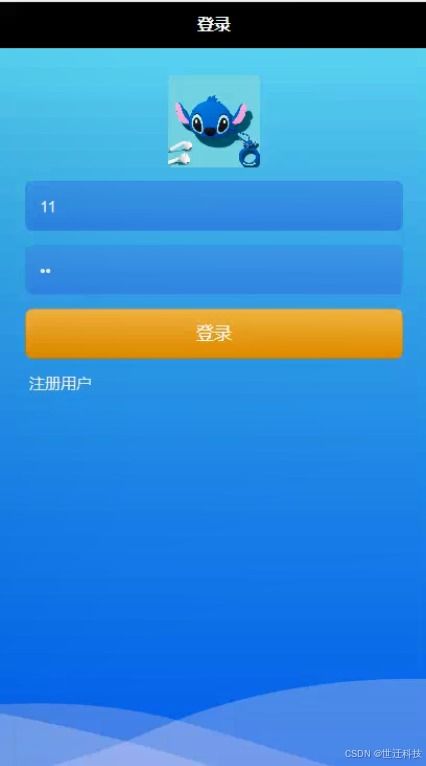 登录

11

••

登录

注册用户

CSDN @世迁科技